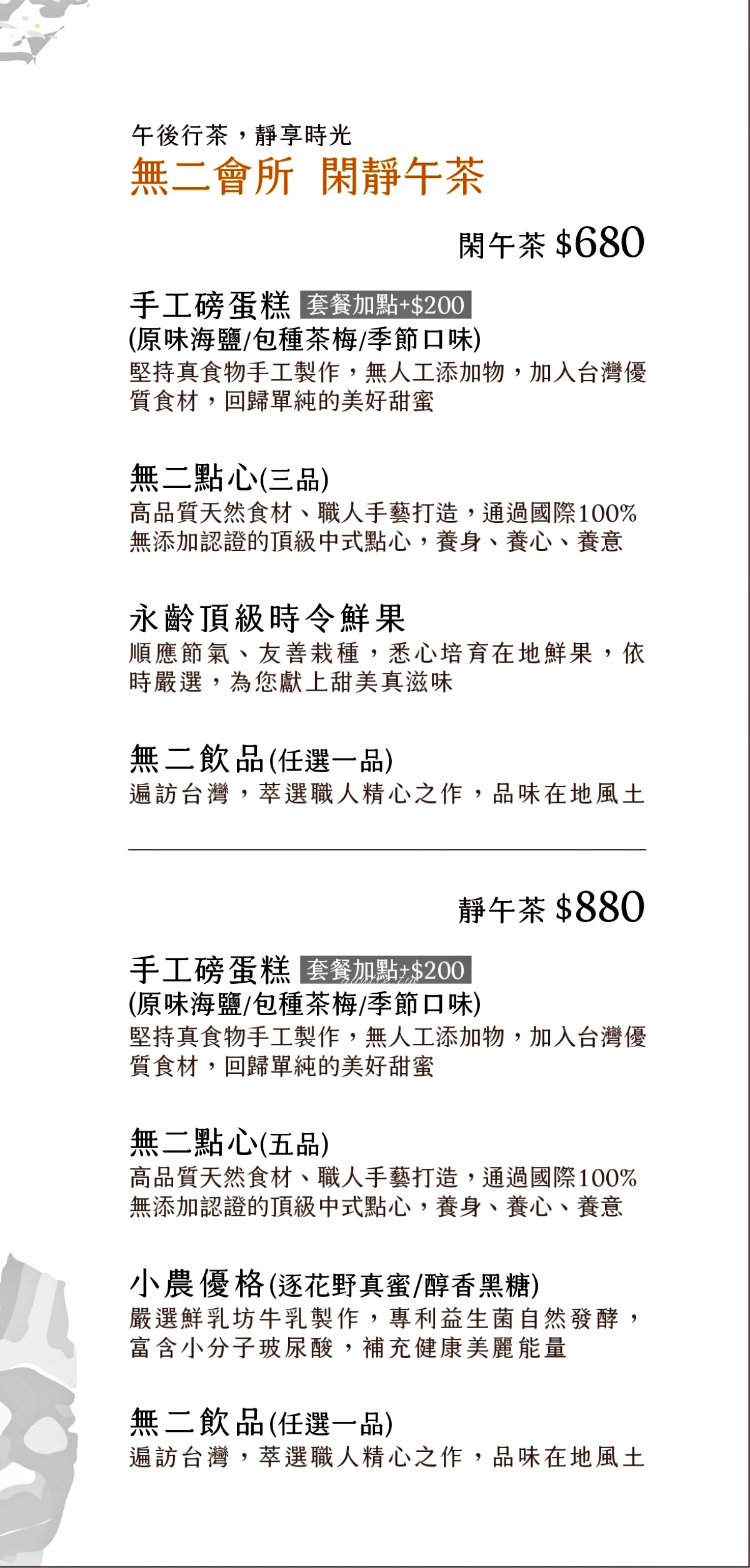 午後行茶，靜享時光
無二會所 閑靜午茶

閑午茶 $680

手工磅蛋糕 套餐加點+$200
(原味海鹽/包種茶梅/季節口味)
堅持真食物手工製作，無人工添加物，加入台灣優質食材，回歸單純的美好甜蜜

無二點心(三品)
高品質天然食材、職人手藝打造，通過國際100%無添加認證的頂級中式點心，養身、養心、養意

永齡頂級時令鮮果
順應節氣、友善栽種，悉心培育在地鮮果，依時嚴選，為您獻上甜美真滋味

無二飲品(任選一品)
遍訪台灣，萃選職人精心之作，品味在地風土

靜午茶 $880

手工磅蛋糕 套餐加點+$200
(原味海鹽/包種茶梅/季節口味)
堅持真食物手工製作，無人工添加物，加入台灣優質食材，回歸單純的美好甜蜜

無二點心(五品)
高品質天然食材、職人手藝打造，通過國際100%無添加認證的頂級中式點心，養身、養心、養意

小農優格(逐花野真蜜/醇香黑糖)
嚴選鮮乳坊牛乳製作，專利益生菌自然發酵，富含小分子玻尿酸，補充健康美麗能量

無二飲品(任選一品)
遍訪台灣，萃選職人精心之作，品味在地風土